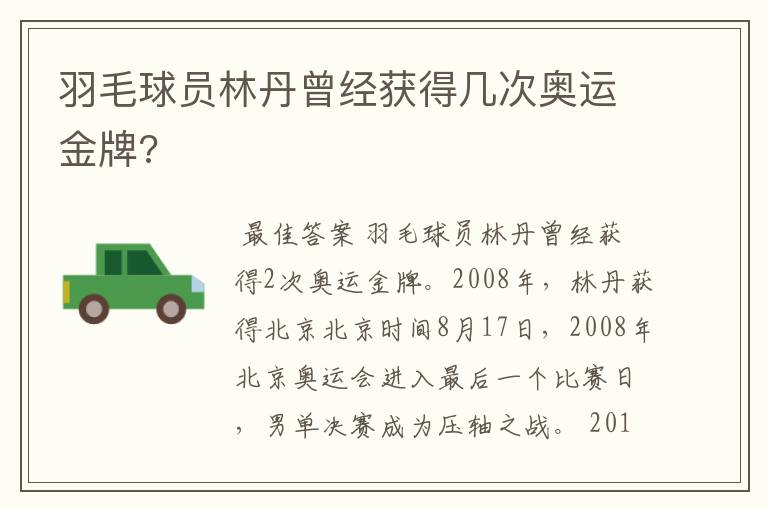 羽毛球员林丹曾经获得几次奥运金牌?

最佳答案 羽毛球员林丹曾经获得2次奥运金牌。2008年，林丹获得北京北京时间8月17日，2008年北京奥运会进入最后一个比赛日，男单决赛成为压轴之战。 201